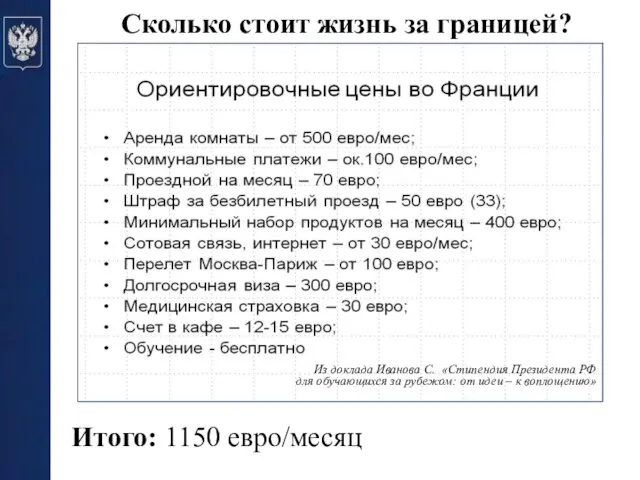 Сколько стоит жизнь за границей?

Ориентировочные цены во Франции

• Аренда комнаты – от 500 евро/мес;
• Коммунальные платежи – ок.100 евро/мес;
• Проездной на месяц – 70 евро;
• Штраф за безбилетный проезд – 50 евро (33);
• Минимальный набор продуктов на месяц – 400 евро;
• Сотовая связь, интернет – от 30 евро/мес;
• Перелет Москва-Париж – от 100 евро;
• Долгосрочная виза – 300 евро;
• Медицинская страховка – 30 евро;
• Счет в кафе – 12-15 евро;
• Обучение - бесплатно

Из доклада Иванова С. «Стипендия Президента РФ для обучающихся за рубежом: от идеи – к воплощению»

Итого: 1150 евро/месяц